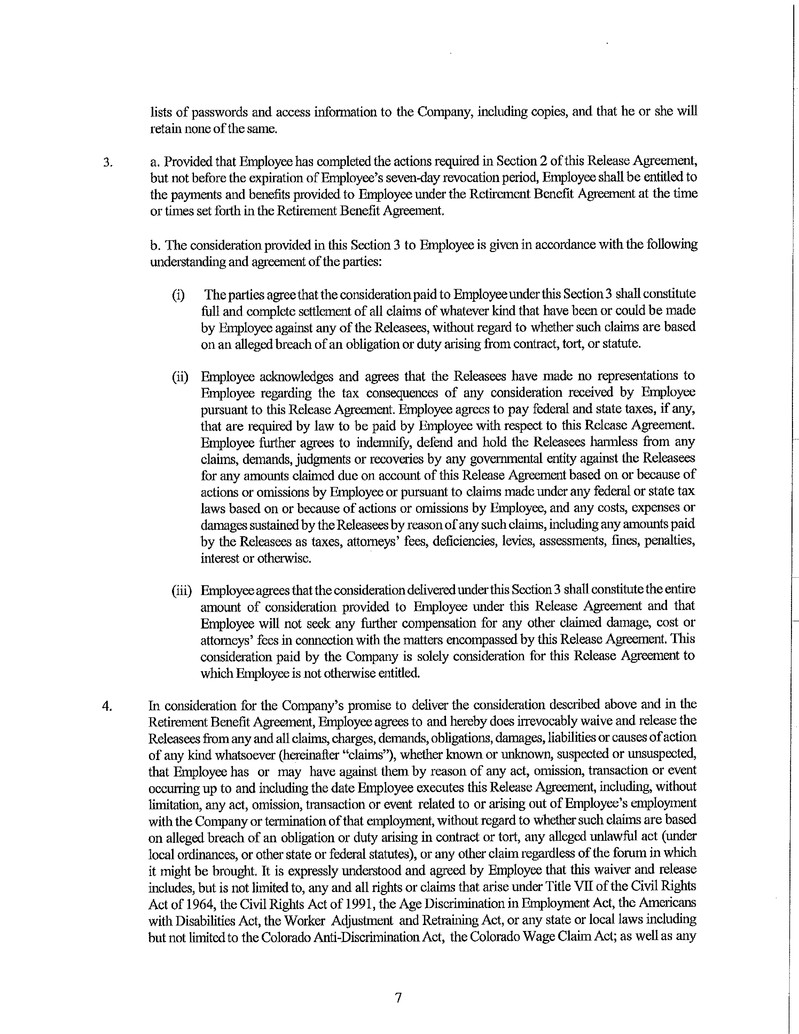 lists of passwords and access information to the Company, including copies, and that he or she will retain none of the same.

3. a. Provided that Employee has completed the actions required in Section 2 of this Release Agreement, but not before the expiration of Employee's seven-day revocation period, Employee shall be entitled to the payments and benefits provided to Employee under the Retirement Benefit Agreement at the time or times set forth in the Retirement Benefit Agreement.

b. The consideration provided in this Section 3 to Employee is given in accordance with the following understanding and agreement of the parties:

(i) The parties agree that the consideration paid to Employee under this Section 3 shall constitute full and complete settlement of all claims of whatever kind that have been or could be made by Employee against any of the Releasees, without regard to whether such claims are based on an alleged breach of an obligation or duty arising from contract, tort, or statute.

(ii) Employee acknowledges and agrees that the Releasees have made no representations to Employee regarding the tax consequences of any consideration received by Employee pursuant to this Release Agreement. Employee agrees to pay federal and state taxes, if any, that are required by law to be paid by Employee with respect to this Release Agreement. Employee further agrees to indemnify, defend and hold the Releasees harmless from any claims, demands, judgments or recoveries by any governmental entity against the Releasees for any amounts claimed due on account of this Release Agreement based on or because of actions or omissions by Employee or pursuant to claims made under any federal or state tax laws based on or because of actions or omissions by Employee, and any costs, expenses or damages sustained by the Releasees by reason of any such claims, including any amounts paid by the Releasees as taxes, attorneys' fees, deficiencies, levies, assessments, fines, penalties, interest or otherwise.

(iii) Employee agrees that the consideration delivered under this Section 3 shall constitute the entire amount of consideration provided to Employee under this Release Agreement and that Employee will not seek any further compensation for any other claimed damage, cost or attorneys' fees in connection with the matters encompassed by this Release Agreement. This consideration paid by the Company is solely consideration for this Release Agreement to which Employee is not otherwise entitled.

4. In consideration for the Company's promise to deliver the consideration described above and in the Retirement Benefit Agreement, Employee agrees to and hereby does irrevocably waive and release the Releasees from any and all claims, charges, demands, obligations, damages, liabilities or causes of action of any kind whatsoever (hereinafter "claims"), whether known or unknown, suspected or unsuspected, that Employee has or may have against them by reason of any act, omission, transaction or event occurring up to and including the date Employee executes this Release Agreement, including, without limitation, any act, omission, transaction or event related to or arising out of Employee's employment with the Company or termination of that employment, without regard to whether such claims are based on alleged breach of an obligation or duty arising in contract or tort, any alleged unlawful act (under local ordinances, or other state or federal statutes), or any other claim regardless of the forum in which it might be brought. It is expressly understood and agreed by Employee that this waiver and release includes, but is not limited to, any and all rights or claims that arise under Title VII of the Civil Rights Act of 1964, the Civil Rights Act of 1991, the Age Discrimination in Employment Act, the Americans with Disabilities Act, the Worker Adjustment and Retraining Act, or any state or local laws including but not limited to the Colorado Anti-Discrimination Act, the Colorado Wage Claim Act; as well as any

7